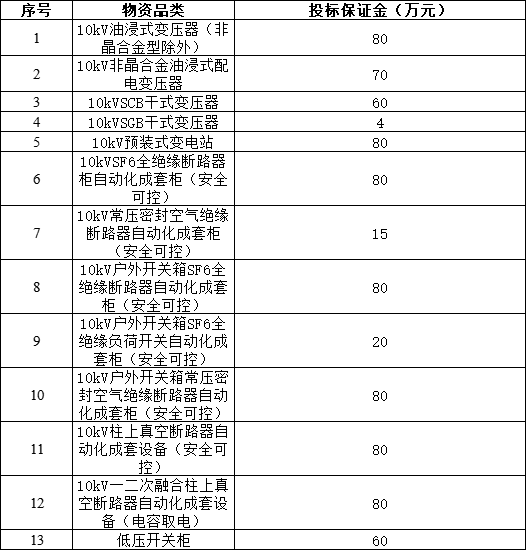 | 序号 | 物资品类 | 投标保证金（万元） |
|---|---|---|
| 1 | 10kV油浸式变压器（非晶合金型除外） | 80 |
| 2 | 10kV非晶合金油浸式配电变压器 | 70 |
| 3 | 10kVSCB干式变压器 | 60 |
| 4 | 10kVSGB干式变压器 | 4 |
| 5 | 10kV预装式变电站 | 80 |
| 6 | 10kVSF6全绝缘断路器柜自动化成套柜（安全可控） | 80 |
| 7 | 10kV常压密封空气绝缘断路器自动化成套柜（安全可控） | 15 |
| 8 | 10kV户外开关箱SF6全绝缘断路器自动化成套柜（安全可控） | 80 |
| 9 | 10kV户外开关箱SF6全绝缘负荷开关自动化成套柜（安全可控） | 20 |
| 10 | 10kV户外开关箱常压密封空气绝缘断路器自动化成套柜（安全可控） | 80 |
| 11 | 10kV柱上真空断路器自动化成套设备（安全可控） | 80 |
| 12 | 10kV一二次融合柱上真空断路器自动化成套设备（电容取电） | 80 |
| 13 | 低压开关柜 | 60 |